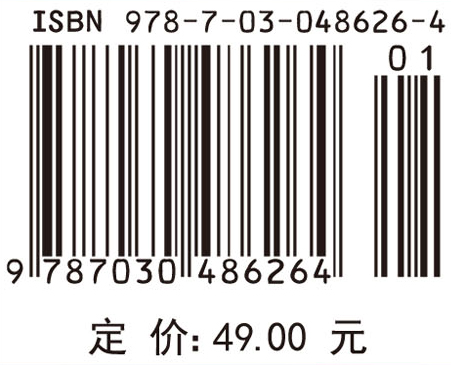 ISBN 978-7-03-048626-4

01

9 787030 486264

定 价: 49.00 元